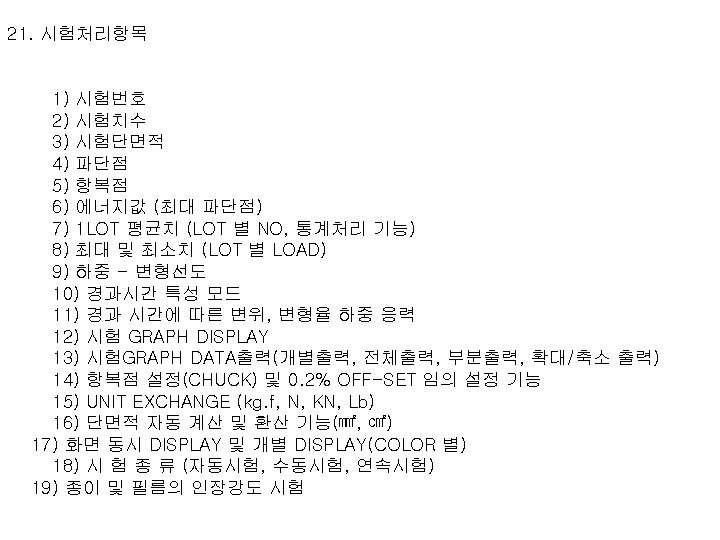 21. 시험처리항목

1) 시험번호
2) 시험치수
3) 시험단면적
4) 파단점
5) 항복점
6) 에너지값 (최대 파단점)
7) 1LOT 평균치 (LOT 별 NO, 통계처리 기능)
8) 최대 및 최소치 (LOT 별 LOAD)
9) 하중 - 변형선도
10) 경과시간 특성 모드
11) 경과 시간에 따른 변위, 변형율 하중 응력
12) 시험 GRAPH DISPLAY
13) 시험GRAPH DATA출력(개별출력, 전체출력, 부분출력, 확대/축소 출력)
14) 항복점 설정(CHUCK) 및 0.2% OFF-SET 임의 설정 기능
15) UNIT EXCHANGE (kg.f, N, KN, Lb)
16) 단면적 자동 계산 및 환산 기능(㎟, ㎠)
17) 화면 동시 DISPLAY 및 개별 DISPLAY(COLOR 별)
18) 시 험 종 류 (자동시험, 수동시험, 연속시험)
19) 종이 및 필름의 인장강도 시험